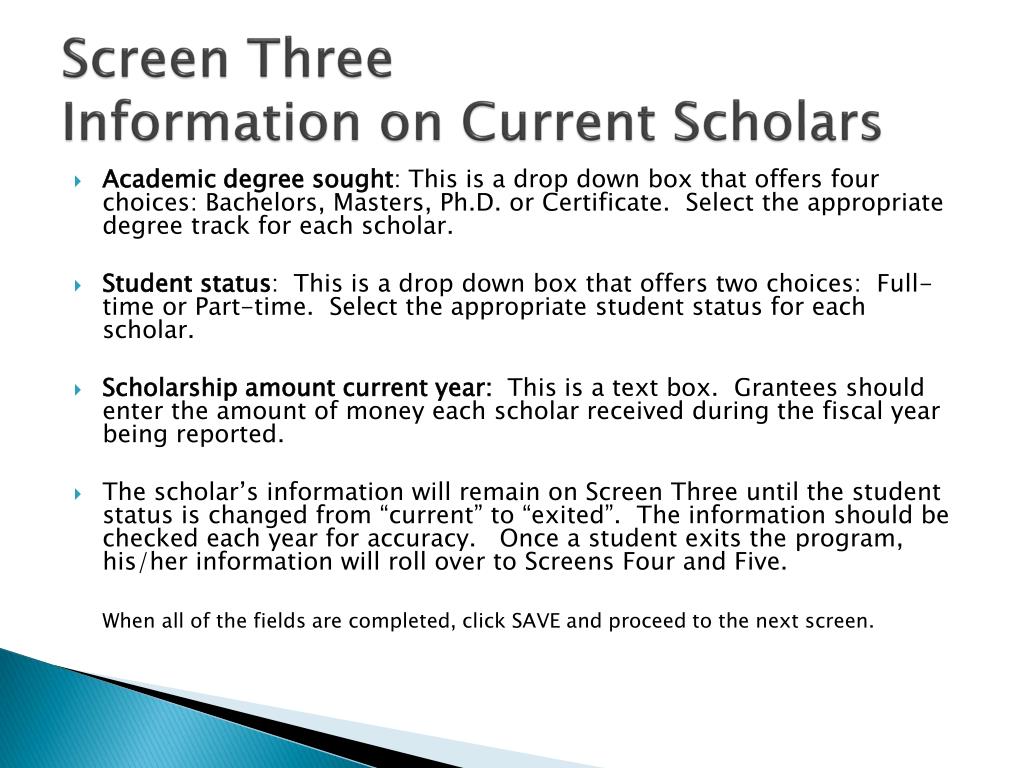 Screen Three
Information on Current Scholars

Academic degree sought: This is a drop down box that offers four choices: Bachelors, Masters, Ph.D. or Certificate. Select the appropriate degree track for each scholar.

Student status: This is a drop down box that offers two choices: Full-time or Part-time. Select the appropriate student status for each scholar.

Scholarship amount current year: This is a text box. Grantees should enter the amount of money each scholar received during the fiscal year being reported.

The scholar’s information will remain on Screen Three until the student status is changed from “current” to “exited”. The information should be checked each year for accuracy. Once a student exits the program, his/her information will roll over to Screens Four and Five.

When all of the fields are completed, click SAVE and proceed to the next screen.